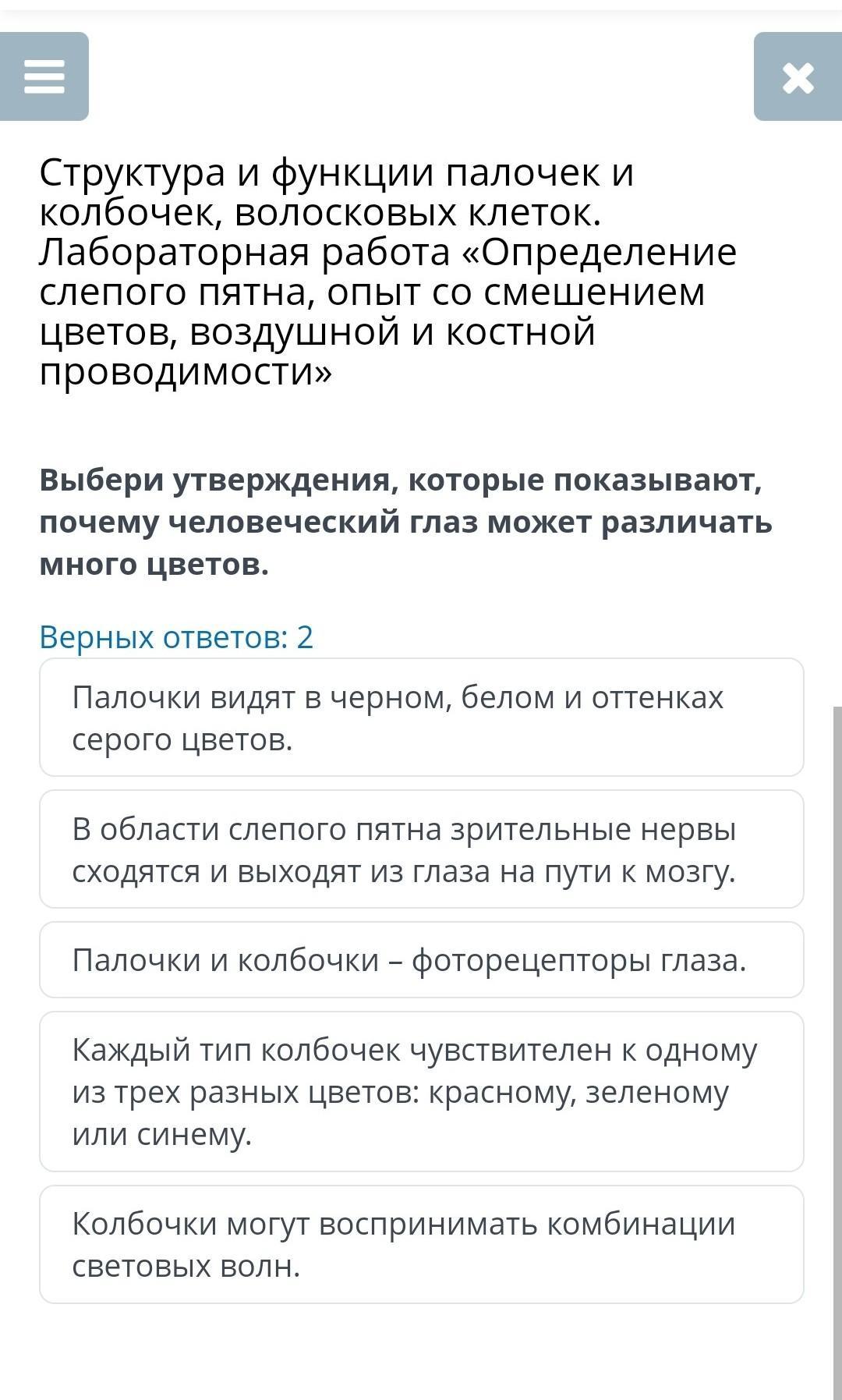 Структура и функции палочек и колбочек, волосковых клеток. Лабораторная работа «Определение слепого пятна, опыт со смешением цветов, воздушной и костной проводимости»

Выбери утверждения, которые показывают, почему человеческий глаз может различать много цветов.

Верных ответов: 2

Палочки видят в черном, белом и оттенках серого цветов.

В области слепого пятна зрительные нервы сходятся и выходят из глаза на пути к мозгу.

Палочки и колбочки – фоторецепторы глаза.

Каждый тип колбочек чувствителен к одному из трех разных цветов: красному, зеленому или синему.

Колбочки могут воспринимать комбинации световых волн.